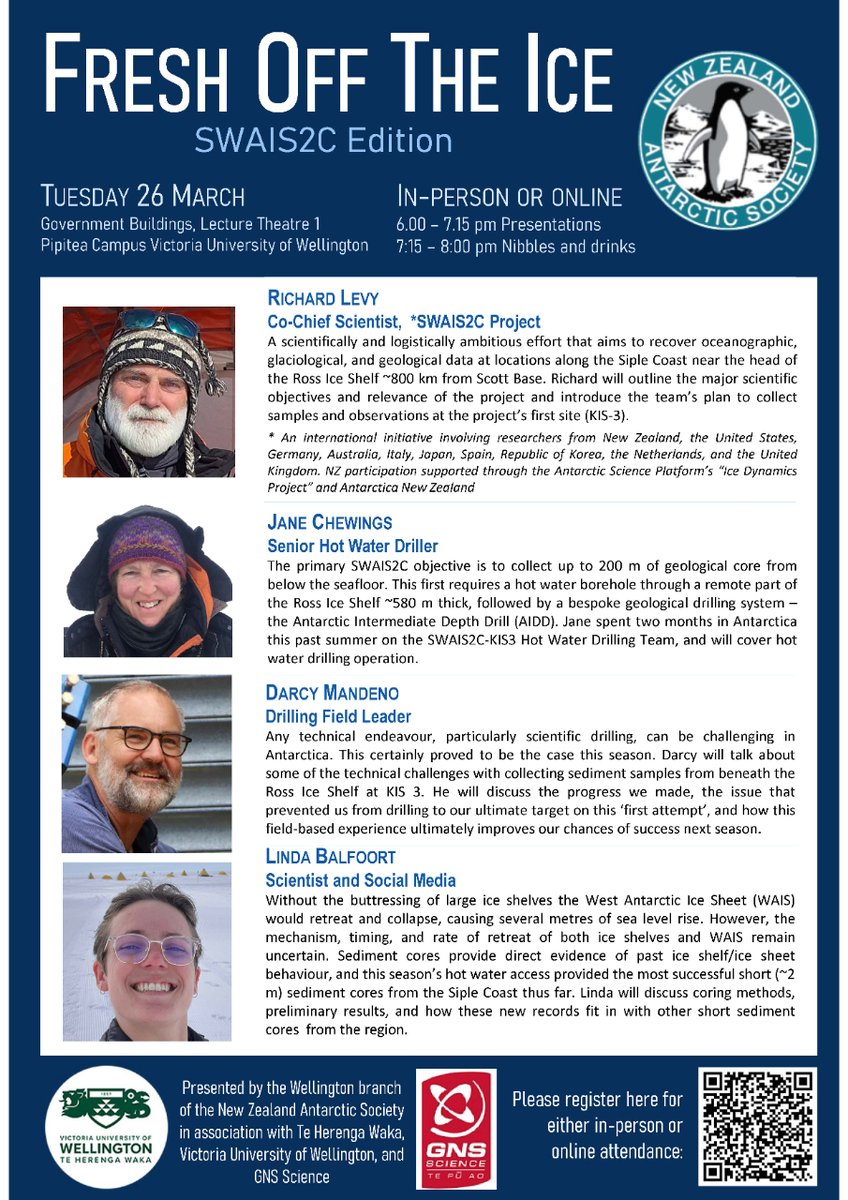 FRESH OFF THE ICE
SWAIS2C Edition

NEW ZEALAND ANTARCTIC SOCIETY

TUESDAY 26 MARCH
Government Buildings, Lecture Theatre 1
Pipitea Campus Victoria University of Wellington

IN-PERSON OR ONLINE
6.00 – 7.15 pm Presentations
7:15 – 8:00 pm Nibbles and drinks

RICHARD LEVY
Co-Chief Scientist, *SWAIS2C Project
A scientifically and logistically ambitious effort that aims to recover oceanographic, glaciological, and geological data at locations along the Siple Coast near the head of the Ross Ice Shelf ~800 km from Scott Base. Richard will outline the major scientific objectives and relevance of the project and introduce the team's plan to collect samples and observations at the project's first site (KIS-3).

* An international initiative involving researchers from New Zealand, the United States, Germany, Australia, Italy, Japan, Spain, Republic of Korea, the Netherlands, and the United Kingdom. NZ participation supported through the Antarctic Science Platform's "Ice Dynamics Project" and Antarctica New Zealand

JANE CHEWINGS
Senior Hot Water Driller
The primary SWAIS2C objective is to collect up to 200 m of geological core from below the seafloor. This first requires a hot water borehole through a remote part of the Ross Ice Shelf ~580 m thick, followed by a bespoke geological drilling system – the Antarctic Intermediate Depth Drill (AIDD). Jane spent two months in Antarctica this past summer on the SWAIS2C-KIS3 Hot Water Drilling Team, and will cover hot water drilling operation.

DARCY MANDENO
Drilling Field Leader
Any technical endeavour, particularly scientific drilling, can be challenging in Antarctica. This certainly proved to be the case this season. Darcy will talk about some of the technical challenges with collecting sediment samples from beneath the Ross Ice Shelf at KIS 3. He will discuss the progress we made, the issue that prevented us from drilling to our ultimate target on this 'first attempt', and how this field-based experience ultimately improves our chances of success next season.

LINDA BALFOORT
Scientist and Social Media
Without the buttressing of large ice shelves the West Antarctic Ice Sheet (WAIS) would retreat and collapse, causing several metres of sea level rise. However, the mechanism, timing, and rate of retreat of both ice shelves and WAIS remain uncertain. Sediment cores provide direct evidence of past ice shelf/ice sheet behaviour, and this season's hot water access provided the most successful short (~2 m) sediment cores from the Siple Coast thus far. Linda will discuss coring methods, preliminary results, and how these new records fit in with other short sediment cores from the region.

VICTORIA UNIVERSITY OF WELLINGTON TE HERENGA WAKA

Presented by the Wellington branch of the New Zealand Antarctic Society in association with Te Herenga Waka, Victoria University of Wellington, and GNS Science

GNS SCIENCE TE PŪ AO

Please register here for either in-person or online attendance: